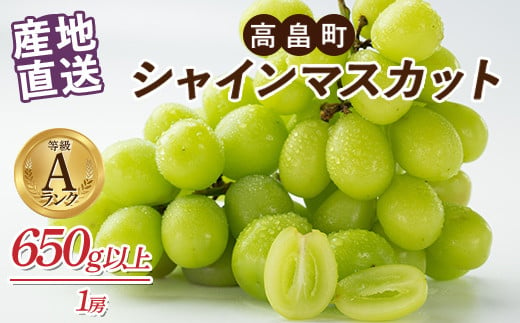 産地直送

高畠町
シャインマスカット

等級
A
ランク

650g以上
1房